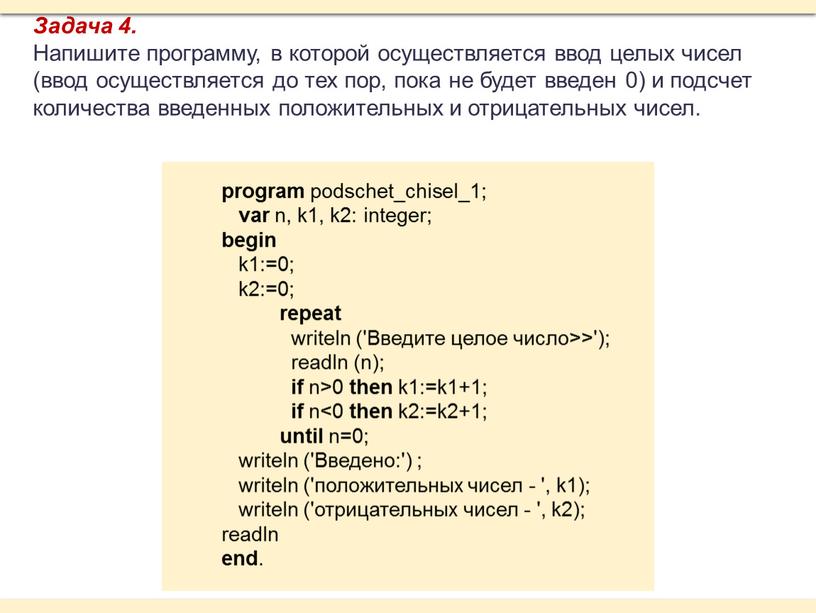 Задача 4.
Напишите программу, в которой осуществляется ввод целых чисел (ввод осуществляется до тех пор, пока не будет введен 0) и подсчет количества введенных положительных и отрицательных чисел.

program podschet_chisel_1;
var n, k1, k2: integer;
begin
k1:=0;
k2:=0;
repeat
writeln ('Введите целое число>>');
readln (n);
if n>0 then k1:=k1+1;
if n<0 then k2:=k2+1;
until n=0;
writeln ('Введено:') ;
writeln ('положительных чисел - ', k1);
writeln ('отрицательных чисел - ', k2);
readln
end.